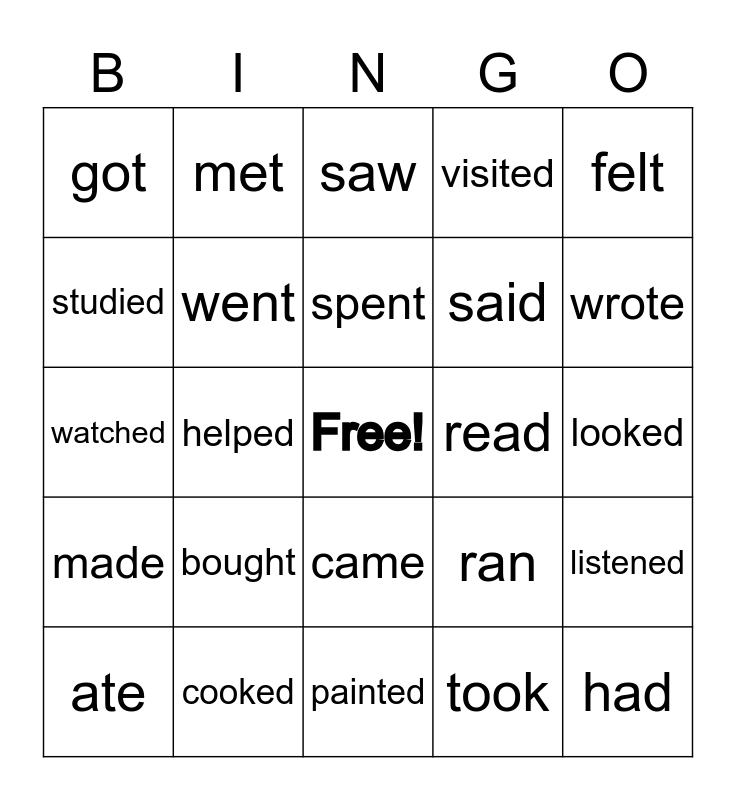 | B | I | N | G | O |
|---|---|---|---|---|
| got | met | saw | visited | felt |
| studied | went | spent | said | wrote |
| watched | helped | Free! | read | looked |
| made | bought | came | ran | listened |
| ate | cooked | painted | took | had |